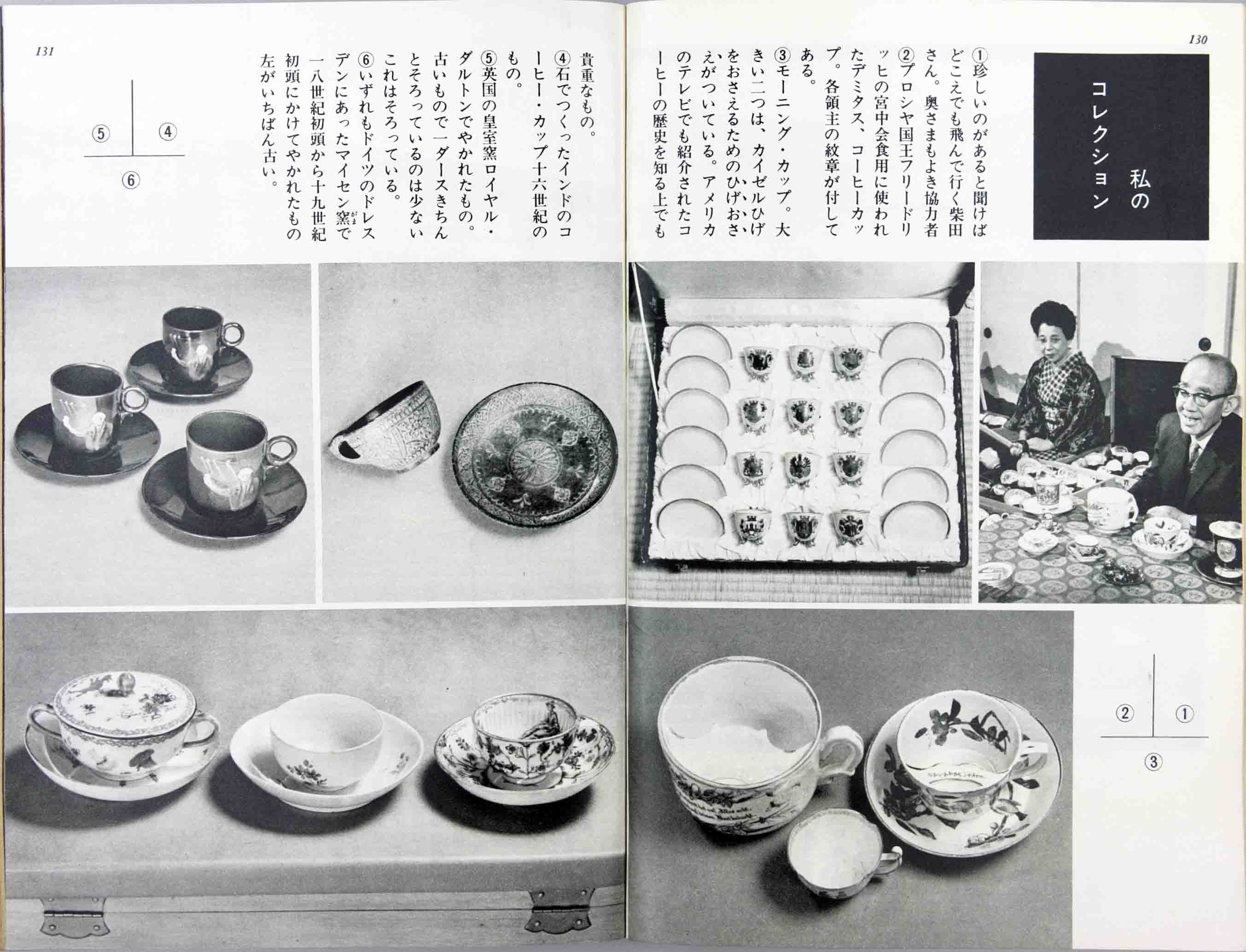 130

私のコレクション

①珍しいのがあると聞けばどこえでも飛んで行く柴田さん。奥さまもよき協力者
②プロシヤ国王フリードリッヒの宮中会食用に使われたデミタス、コーヒーカップ。各領主の紋章が付してある。
③モーニング・カップ。大きい二つは、カイゼルひげをおさえるためのひげおさえがついている。アメリカのテレビでも紹介されたコーヒーの歴史を知る上でも

② ① ③

131

貴重なもの。
④石でつくったインドのコーヒー・カップ十六世紀のもの。
⑤英国の皇室窯ロイヤル・ダルトンでやかれたもの。古いもので一ダースきちんとそろっているのは少ないこれはそろっている。
⑥いずれもドイツのドレスデンにあったマイセン窯で一八世紀初頭から十九世紀初頭にかけてやかれたもの左がいちばん古い。

⑤ ④ ⑥